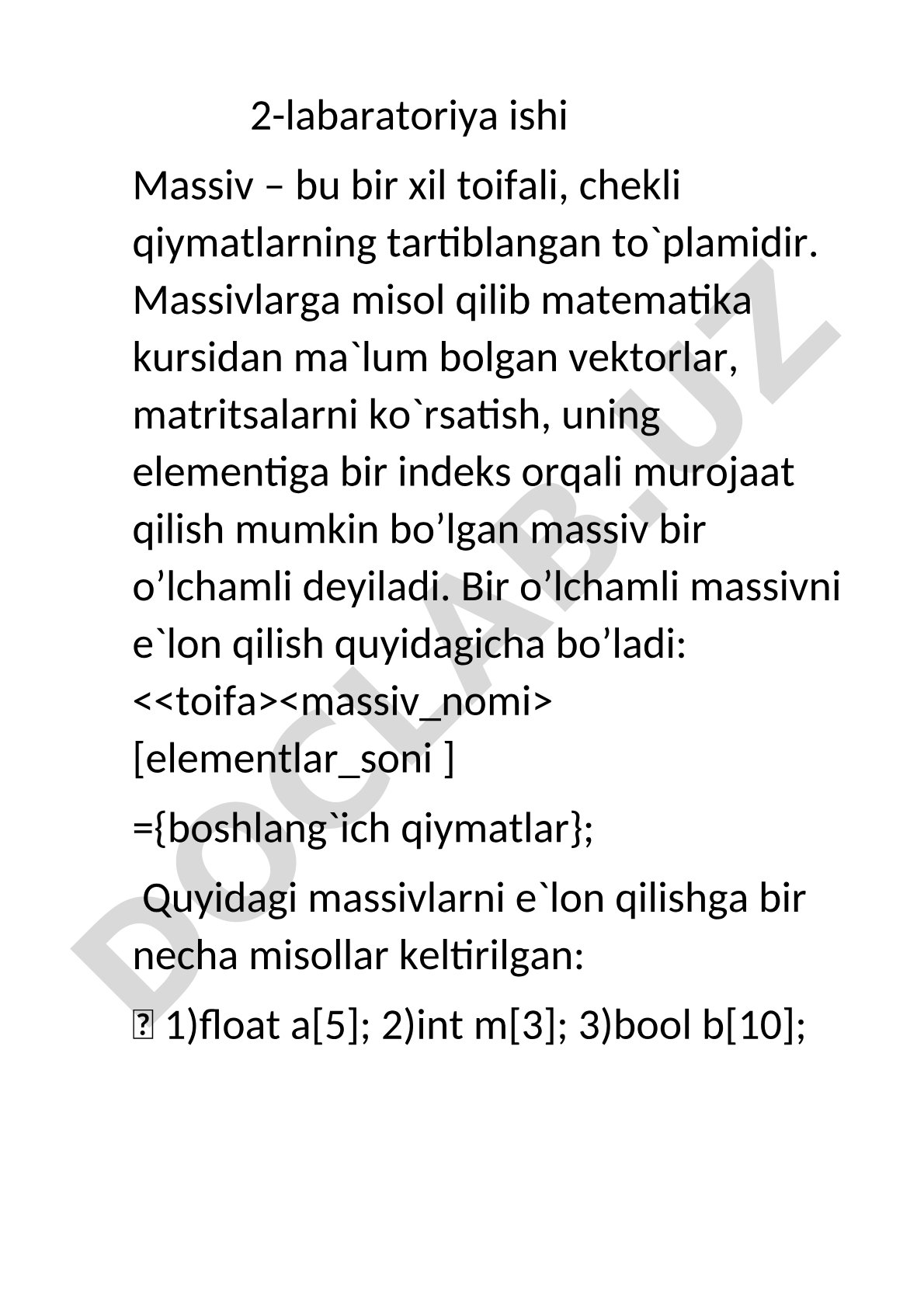 2-labaratoriya ishi

Massiv – bu bir xil toifali, chekli qiymatlarning tartiblangan to`plamidir. Massivlarga misol qilib matematika kursidan ma`lum bolgan vektorlar, matritsalarni ko`rsatish, uning elementiga bir indeks orqali murojaat qilish mumkin bo’lgan massiv bir o’lchamli deyiladi. Bir o’lchamli massivni e`lon qilish quyidagicha bo’ladi: <<toifa><massiv_nomi> [elementlar_soni ]

={boshlang`ich qiymatlar};

Quyidagi massivlarni e`lon qilishga bir necha misollar keltirilgan:

 1)float a[5]; 2)int m[3]; 3)bool b[10];

DOCLAB.UZ